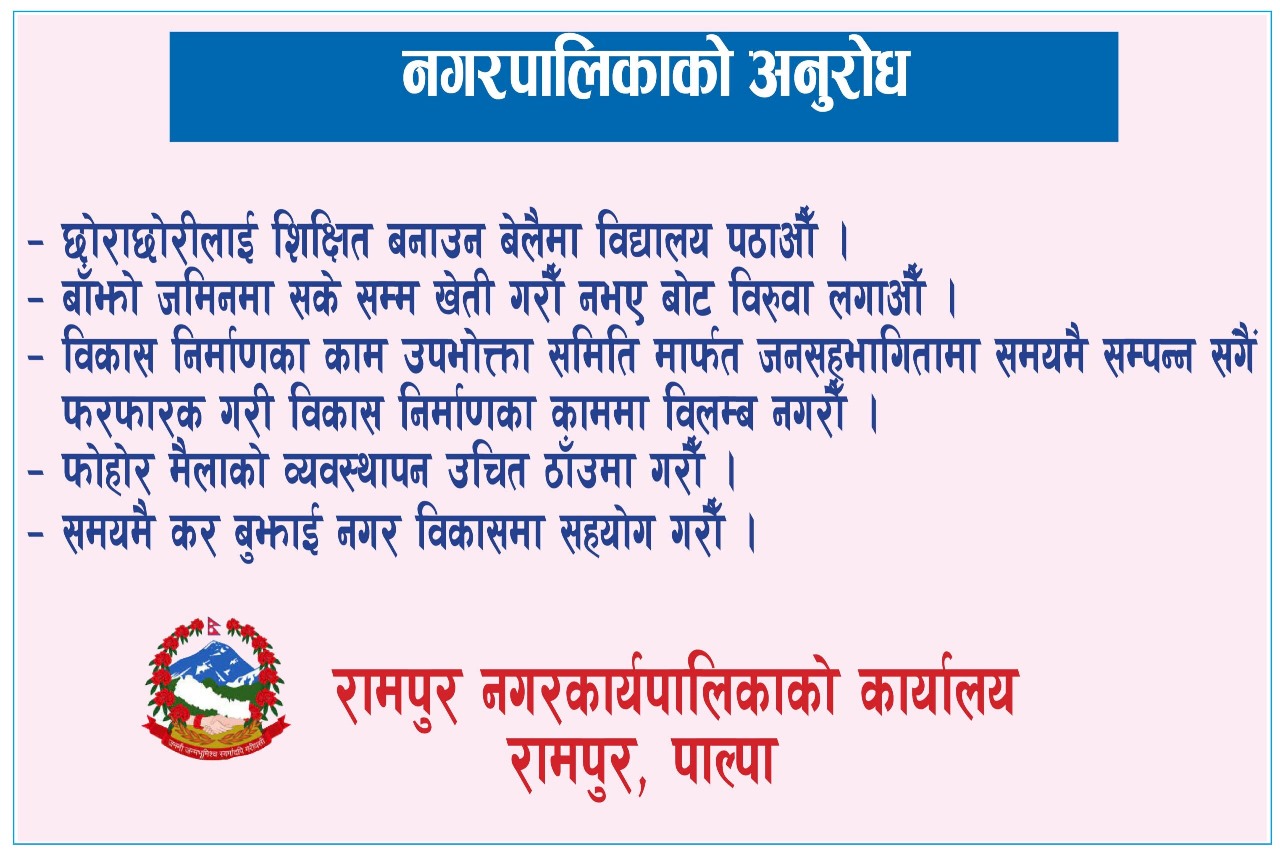 नगरपालिकाको अनुरोध

- छोराछोरीलाई शिक्षित बनाउन बेलैमा विद्यालय पठाऔँ ।
- बाँझो जमिनमा सके सम्म खेती गरौँ नभए बोट विरुवा लगाऔँ ।
- विकास निर्माणका काम उपभोक्ता समिति मार्फत जनसहभागितामा समयमै सम्पन्न सगैं फरफारक गरी विकास निर्माणका काममा विलम्ब नगरौँ ।
- फोहोर मैलाको व्यवस्थापन उचित ठाँउमा गरौँ ।
- समयमै कर बुझाई नगर विकासमा सहयोग गरौँ ।

रामपुर नगरकार्यपालिकाको कार्यालय
रामपुर, पाल्पा